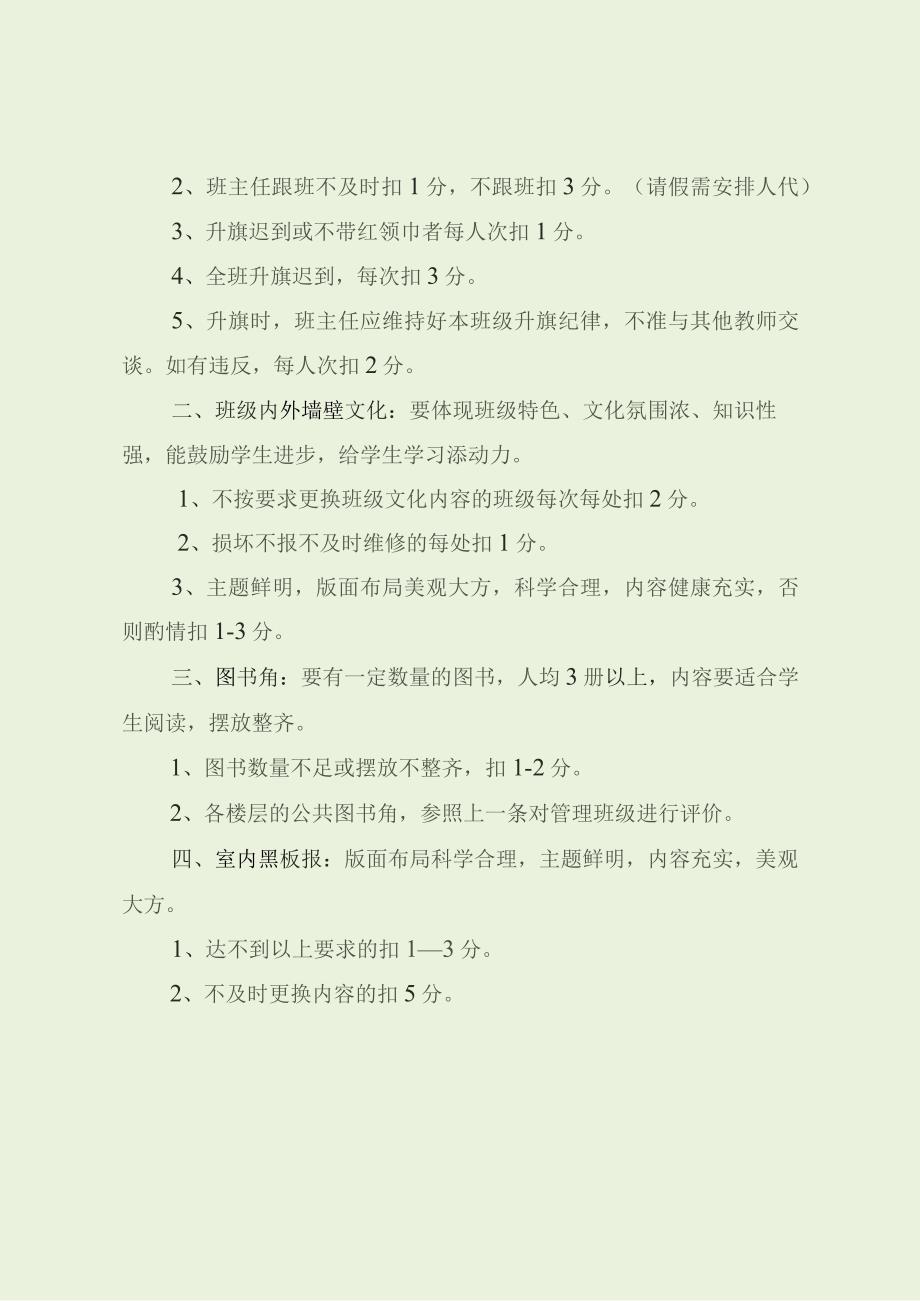 2、班主任跟班不及时扣 1 分，不跟班扣 3 分。（请假需安排人代）

3、升旗迟到或不带红领巾者每人次扣 1 分。

4、全班升旗迟到，每次扣 3 分。

5、升旗时，班主任应维持好本班级升旗纪律，不准与其他教师交谈。如有违反，每人次扣 2 分。

二、班级内外墙壁文化：要体现班级特色、文化氛围浓、知识性强，能鼓励学生进步，给学生学习添动力。

1、不按要求更换班级文化内容的班级每次每处扣 2 分。

2、损坏不报不及时维修的每处扣 1 分。

3、主题鲜明，版面布局美观大方，科学合理，内容健康充实，否则酌情扣 1-3 分。

三、图书角：要有一定数量的图书，人均 3 册以上，内容要适合学生阅读，摆放整齐。

1、图书数量不足或摆放不整齐，扣 1-2 分。

2、各楼层的公共图书角，参照上一条对管理班级进行评价。

四、室内黑板报：版面布局科学合理，主题鲜明，内容充实，美观大方。

1、达不到以上要求的扣 1—3 分。

2、不及时更换内容的扣 5 分。